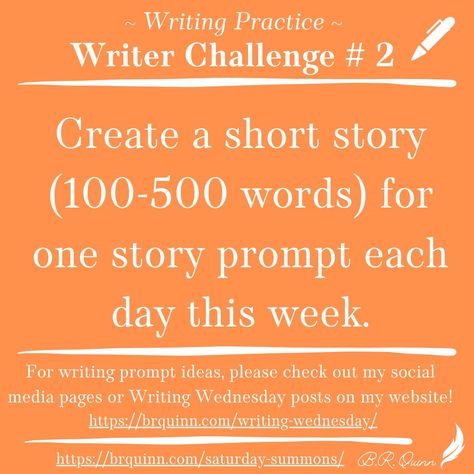 ~ Writing Practice ~
Writer Challenge # 2

Create a short story (100-500 words) for one story prompt each day this week.

For writing prompt ideas, please check out my social media pages or Writing Wednesday posts on my website!
https://brquinn.com/writing-wednesday/

https://brquinn.com/saturday-summons/ B.R. Quinn